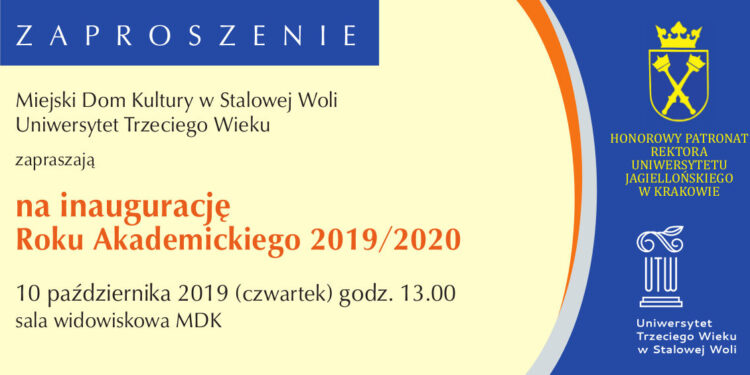 ZAPROSZENIE

Miejski Dom Kultury w Stalowej Woli
Uniwersytet Trzeciego Wieku

zapraszają

na inaugurację
Roku Akademickiego 2019/2020

10 października 2019 (czwartek) godz. 13.00
sala widowiskowa MDK

HONOROWY PATRONAT
REKTORA
UNIWERSYTETU
JAGIELLOŃSKIEGO
W KRAKOWIE

UTW

Uniwersytet
Trzeciego Wieku
w Stalowej Woli